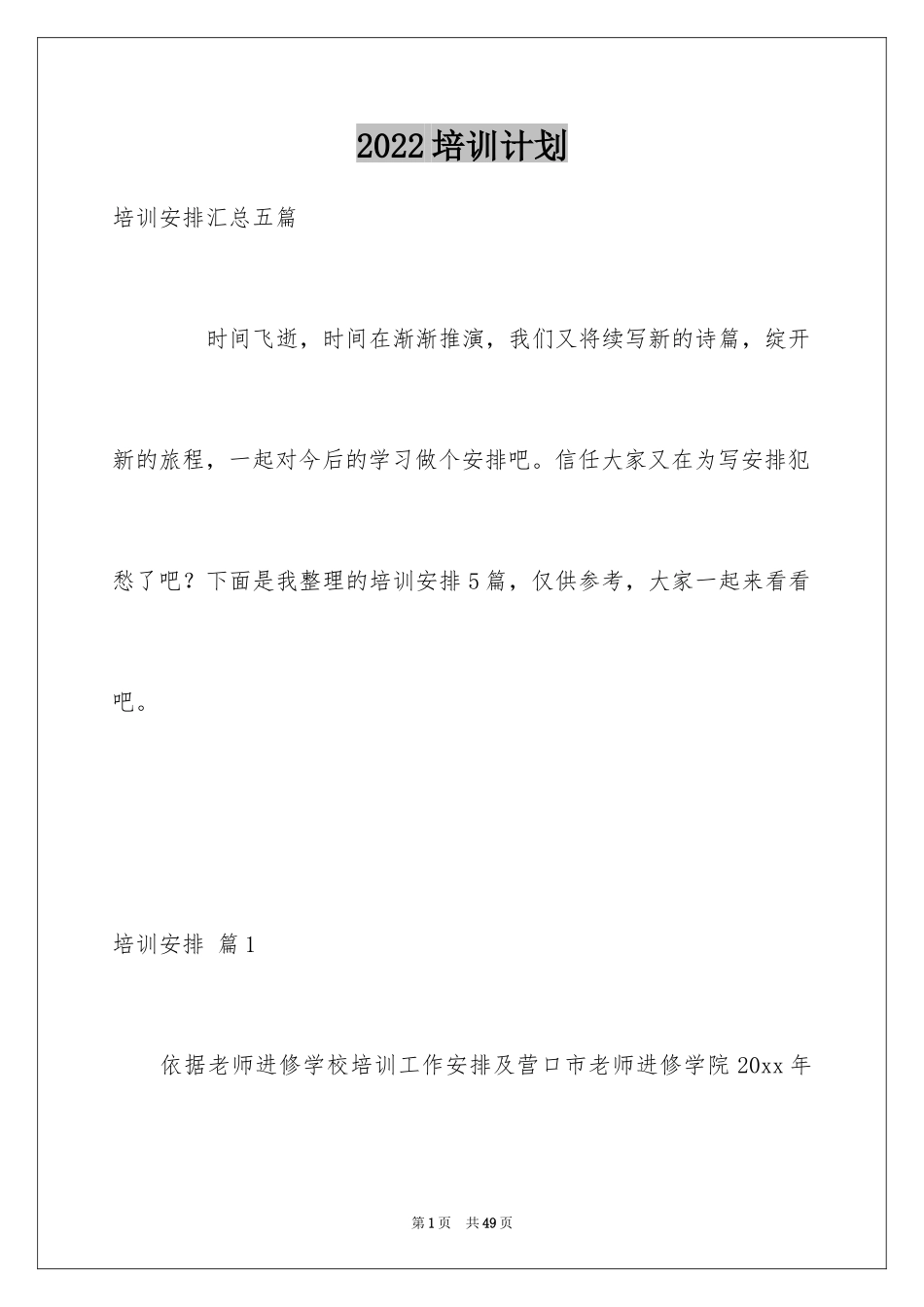 2022培训计划

培训安排汇总五篇

时间飞逝，时间在渐渐推演，我们又将续写新的诗篇，绽开新的旅程，一起对今后的学习做个安排吧。信任大家又在为写安排犯愁了吧？下面是我整理的培训安排5篇，仅供参考，大家一起来看看吧。

培训安排 篇1

依据老师进修学校培训工作安排及营口市老师进修学院20xx年

第1页 共49页